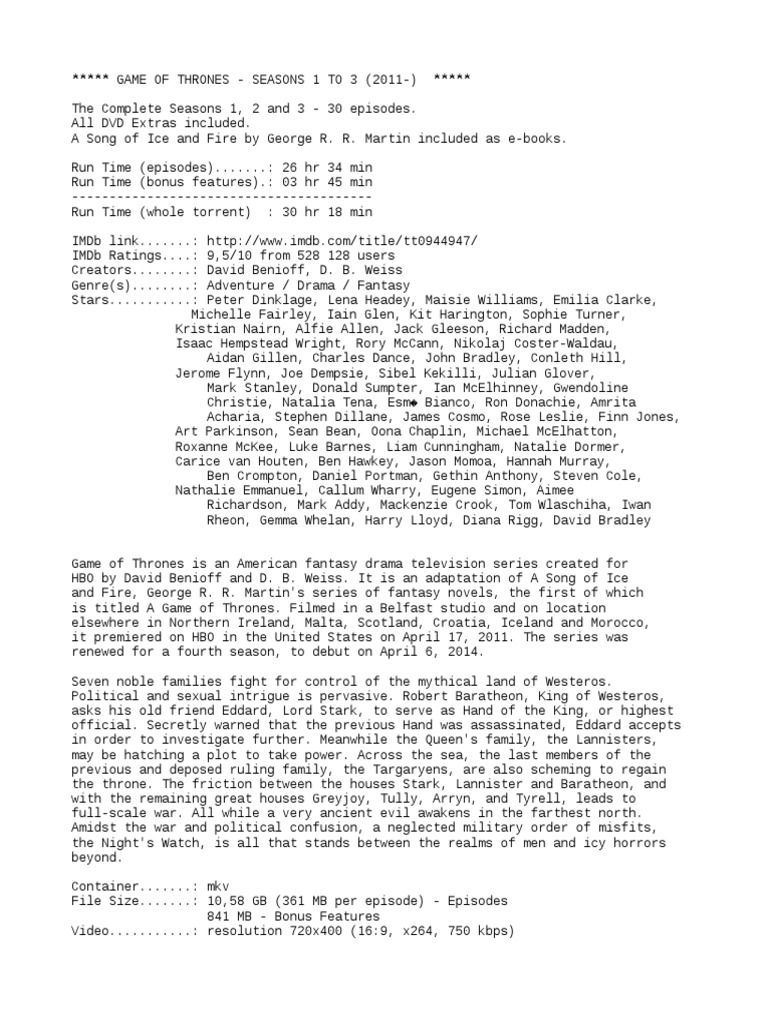 ***** GAME OF THRONES - SEASONS 1 TO 3 (2011-) *****

The Complete Seasons 1, 2 and 3 - 30 episodes.
All DVD Extras included.
A Song of Ice and Fire by George R. R. Martin included as e-books.

Run Time (episodes).......: 26 hr 34 min
Run Time (bonus features).: 03 hr 45 min
----------------------------------------
Run Time (whole torrent) : 30 hr 18 min

IMDb link.......: http://www.imdb.com/title/tt0944947/
IMDb Ratings....: 9,5/10 from 528 128 users
Creators........: David Benioff, D. B. Weiss
Genre(s)........: Adventure / Drama / Fantasy
Stars...........: Peter Dinklage, Lena Headey, Maisie Williams, Emilia Clarke, Michelle Fairley, Iain Glen, Kit Harington, Sophie Turner, Kristian Nairn, Alfie Allen, Jack Gleeson, Richard Madden, Isaac Hempstead Wright, Rory McCann, Nikolaj Coster-Waldau, Aidan Gillen, Charles Dance, John Bradley, Conleth Hill, Jerome Flynn, Joe Dempsie, Sibel Kekilli, Julian Glover, Mark Stanley, Donald Sumpter, Ian McElhinney, Gwendoline Christie, Natalia Tena, Esm◆ Bianco, Ron Donachie, Amrita Acharia, Stephen Dillane, James Cosmo, Rose Leslie, Finn Jones, Art Parkinson, Sean Bean, Oona Chaplin, Michael McElhatton, Roxanne McKee, Luke Barnes, Liam Cunningham, Natalie Dormer, Carice van Houten, Ben Hawkey, Jason Momoa, Hannah Murray, Ben Crompton, Daniel Portman, Gethin Anthony, Steven Cole, Nathalie Emmanuel, Callum Wharry, Eugene Simon, Aimee Richardson, Mark Addy, Mackenzie Crook, Tom Wlaschiha, Iwan Rheon, Gemma Whelan, Harry Lloyd, Diana Rigg, David Bradley

Game of Thrones is an American fantasy drama television series created for HBO by David Benioff and D. B. Weiss. It is an adaptation of A Song of Ice and Fire, George R. R. Martin's series of fantasy novels, the first of which is titled A Game of Thrones. Filmed in a Belfast studio and on location elsewhere in Northern Ireland, Malta, Scotland, Croatia, Iceland and Morocco, it premiered on HBO in the United States on April 17, 2011. The series was renewed for a fourth season, to debut on April 6, 2014.

Seven noble families fight for control of the mythical land of Westeros. Political and sexual intrigue is pervasive. Robert Baratheon, King of Westeros, asks his old friend Eddard, Lord Stark, to serve as Hand of the King, or highest official. Secretly warned that the previous Hand was assassinated, Eddard accepts in order to investigate further. Meanwhile the Queen's family, the Lannisters, may be hatching a plot to take power. Across the sea, the last members of the previous and deposed ruling family, the Targaryens, are also scheming to regain the throne. The friction between the houses Stark, Lannister and Baratheon, and with the remaining great houses Greyjoy, Tully, Arryn, and Tyrell, leads to full-scale war. All while a very ancient evil awakens in the farthest north. Amidst the war and political confusion, a neglected military order of misfits, the Night's Watch, is all that stands between the realms of men and icy horrors beyond.

Container.......: mkv
File Size.......: 10,58 GB (361 MB per episode) - Episodes
841 MB - Bonus Features
Video...........: resolution 720x400 (16:9, x264, 750 kbps)